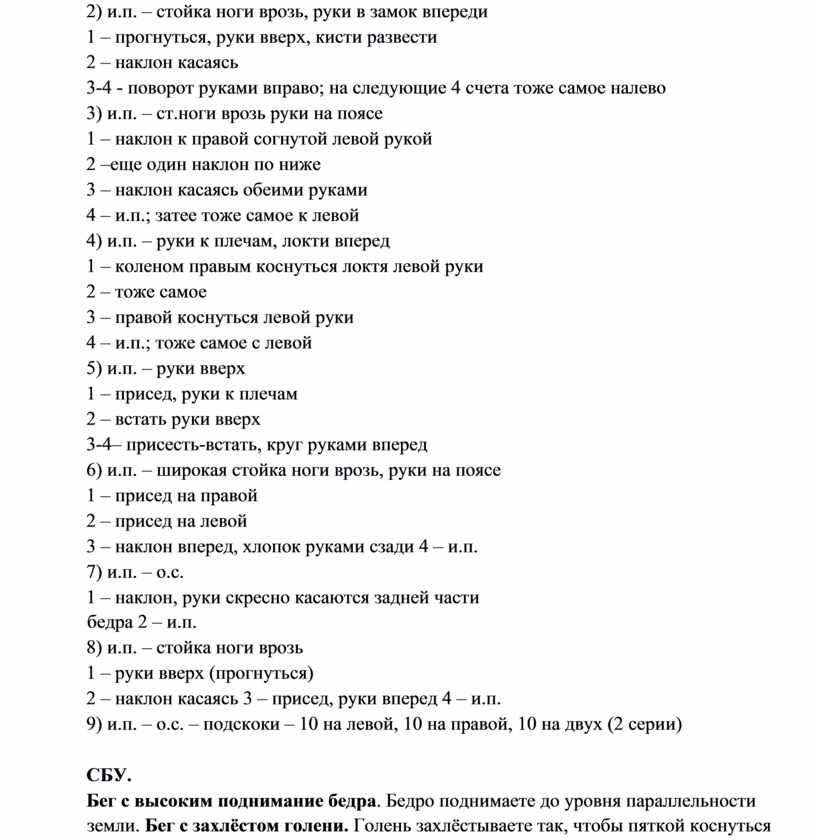 2) и.п. – стойка ноги врозь, руки в замок впереди
1 – прогнуться, руки вверх, кисти развести
2 – наклон касаясь
3-4 - поворот руками вправо; на следующие 4 счета тоже самое налево
3) и.п. – ст.ноги врозь руки на поясе
1 – наклон к правой согнутой левой рукой
2 –еще один наклон по ниже
3 – наклон касаясь обеими руками
4 – и.п.; затее тоже самое к левой
4) и.п. – руки к плечам, локти вперед
1 – коленом правым коснуться локтя левой руки
2 – тоже самое
3 – правой коснуться левой руки
4 – и.п.; тоже самое с левой
5) и.п. – руки вверх
1 – присед, руки к плечам
2 – встать руки вверх
3-4– присесть-встать, круг руками вперед
6) и.п. – широкая стойка ноги врозь, руки на поясе
1 – присед на правой
2 – присед на левой
3 – наклон вперед, хлопок руками сзади 4 – и.п.
7) и.п. – о.с.
1 – наклон, руки скресно касаются задней части бедра 2 – и.п.
8) и.п. – стойка ноги врозь
1 – руки вверх (прогнуться)
2 – наклон касаясь 3 – присед, руки вперед 4 – и.п.
9) и.п. – о.с. – подскоки – 10 на левой, 10 на правой, 10 на двух (2 серии)

СБУ.
Бег с высоким поднимание бедра. Бедро поднимаете до уровня параллельности земли. Бег с захлёстом голени. Голень захлёстываете так, чтобы пяткой коснуться